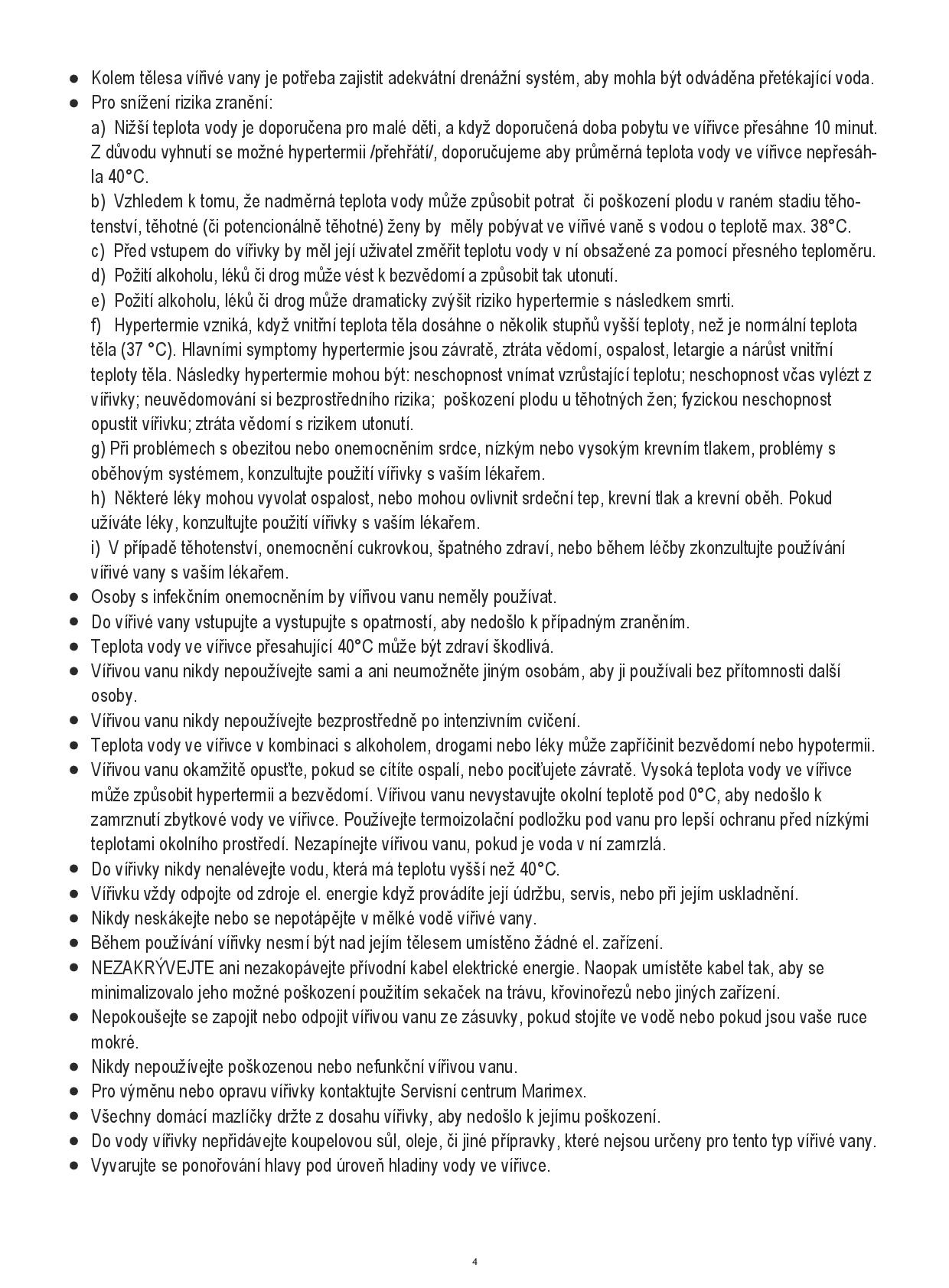 ● Kolem tělesa vířivé vany je potřeba zajistit adekvátní drenážní systém, aby mohla být odváděna přetékající voda.
● Pro snížení rizika zranění:
a) Nižší teplota vody je doporučena pro malé děti, a když doporučená doba pobytu ve vířivce přesáhne 10 minut. Z důvodu vyhnutí se možné hypertermii /přehřátí/, doporučujeme aby průměrná teplota vody ve vířivce nepřesáhla 40°C.
b) Vzhledem k tomu, že nadměrná teplota vody může způsobit potrat či poškození plodu v raném stadiu těhotenství, těhotné (či potencionálně těhotné) ženy by měly pobývat ve vířivé vaně s vodou o teplotě max. 38°C.
c) Před vstupem do vířivky by měl její uživatel změřit teplotu vody v ní obsažené za pomocí přesného teploměru.
d) Požití alkoholu, léků či drog může vést k bezvědomí a způsobit tak utonutí.
e) Požití alkoholu, léků či drog může dramaticky zvýšit riziko hypertermie s následkem smrti.
f) Hypertermie vzniká, když vnitřní teplota těla dosáhne o několik stupňů vyšší teploty, než je normální teplota těla (37 °C). Hlavními symptomy hypertermie jsou závratě, ztráta vědomí, ospalost, letargie a nárůst vnitřní teploty těla. Následky hypertermie mohou být: neschopnost vnímat vzrůstající teplotu; neschopnost včas vylézt z vířivky; neuvědomování si bezprostředního rizika; poškození plodu u těhotných žen; fyzickou neschopnost opustit vířivku; ztráta vědomí s rizikem utonutí.
g) Při problémech s obezitou nebo onemocněním srdce, nízkým nebo vysokým krevním tlakem, problémy s oběhovým systémem, konzultujte použití vířivky s vaším lékařem.
h) Některé léky mohou vyvolat ospalost, nebo mohou ovlivnit srdeční tep, krevní tlak a krevní oběh. Pokud užíváte léky, konzultujte použití vířivky s vaším lékařem.
i) V případě těhotenství, onemocnění cukrovkou, špatného zdraví, nebo během léčby zkonzultujte používání vířivé vany s vaším lékařem.
● Osoby s infekčním onemocněním by vířivou vanu neměly používat.
● Do vířivé vany vstupujte a vystupujte s opatrností, aby nedošlo k případným zraněním.
● Teplota vody ve vířivce přesahující 40°C může být zdraví škodlivá.
● Vířivou vanu nikdy nepoužívejte sami a ani neumožněte jiným osobám, aby ji používali bez přítomnosti další osoby.
● Vířivou vanu nikdy nepoužívejte bezprostředně po intenzivním cvičení.
● Teplota vody ve vířivce v kombinaci s alkoholem, drogami nebo léky může zapříčinit bezvědomí nebo hypotermii.
● Vířivou vanu okamžitě opusťte, pokud se cítíte ospalí, nebo pociťujete závratě. Vysoká teplota vody ve vířivce může způsobit hypertermii a bezvědomí. Vířivou vanu nevystavujte okolní teplotě pod 0°C, aby nedošlo k zamrznutí zbytkové vody ve vířivce. Používejte termoizolační podložku pod vanu pro lepší ochranu před nízkými teplotami okolního prostředí. Nezapínejte vířivou vanu, pokud je voda v ní zamrzlá.
● Do vířivky nikdy nenalévejte vodu, která má teplotu vyšší než 40°C.
● Vířivku vždy odpojte od zdroje el. energie když provádíte její údržbu, servis, nebo při jejím uskladnění.
● Nikdy neskákejte nebo se nepotápějte v mělké vodě vířivé vany.
● Během používání vířivky nesmí být nad jejím tělesem umístěno žádné el. zařízení.
● NEZAKRÝVEJTE ani nezakopávejte přívodní kabel elektrické energie. Naopak umístěte kabel tak, aby se minimalizovalo jeho možné poškození použitím sekaček na trávu, křovinořezů nebo jiných zařízení.
● Nepokoušejte se zapojit nebo odpojit vířivou vanu ze zásuvky, pokud stojíte ve vodě nebo pokud jsou vaše ruce mokré.
● Nikdy nepoužívejte poškozenou nebo nefunkční vířivou vanu.
● Pro výměnu nebo opravu vířivky kontaktujte Servisní centrum Marimex.
● Všechny domácí mazlíčky držte z dosahu vířivky, aby nedošlo k jejímu poškození.
● Do vody vířivky nepřidávejte koupelovou sůl, oleje, či jiné přípravky, které nejsou určeny pro tento typ vířivé vany.
● Vyvarujte se ponořování hlavy pod úroveň hladiny vody ve vířivce.

4